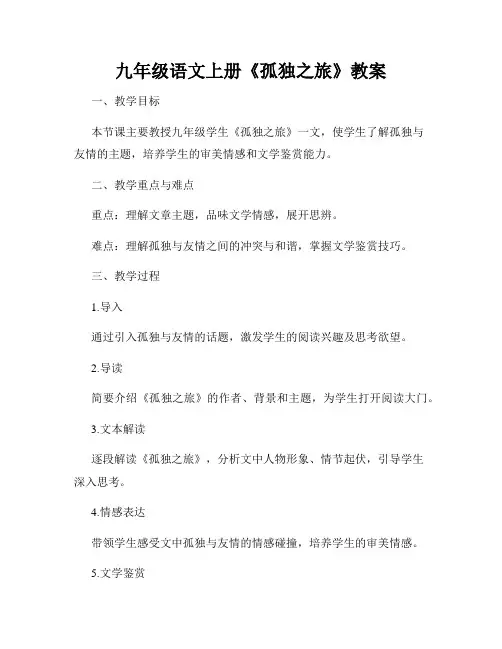 九年级语文上册《孤独之旅》教案

一、教学目标

本节课主要教授九年级学生《孤独之旅》一文，使学生了解孤独与友情的主题，培养学生的审美情感和文学鉴赏能力。

二、教学重点与难点

重点：理解文章主题，品味文学情感，展开思辨。

难点：理解孤独与友情之间的冲突与和谐，掌握文学鉴赏技巧。

三、教学过程

1.导入

通过引入孤独与友情的话题，激发学生的阅读兴趣及思考欲望。

2.导读

简要介绍《孤独之旅》的作者、背景和主题，为学生打开阅读大门。

3.文本解读

逐段解读《孤独之旅》，分析文中人物形象、情节起伏，引导学生深入思考。

4.情感表达

带领学生感受文中孤独与友情的情感碰撞，培养学生的审美情感。

5.文学鉴赏